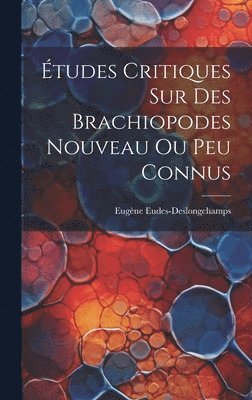 Études Critiques Sur Des Brachiopodes Nouveau Ou Peu Connus

Eugène Eudes-Deslongchamps